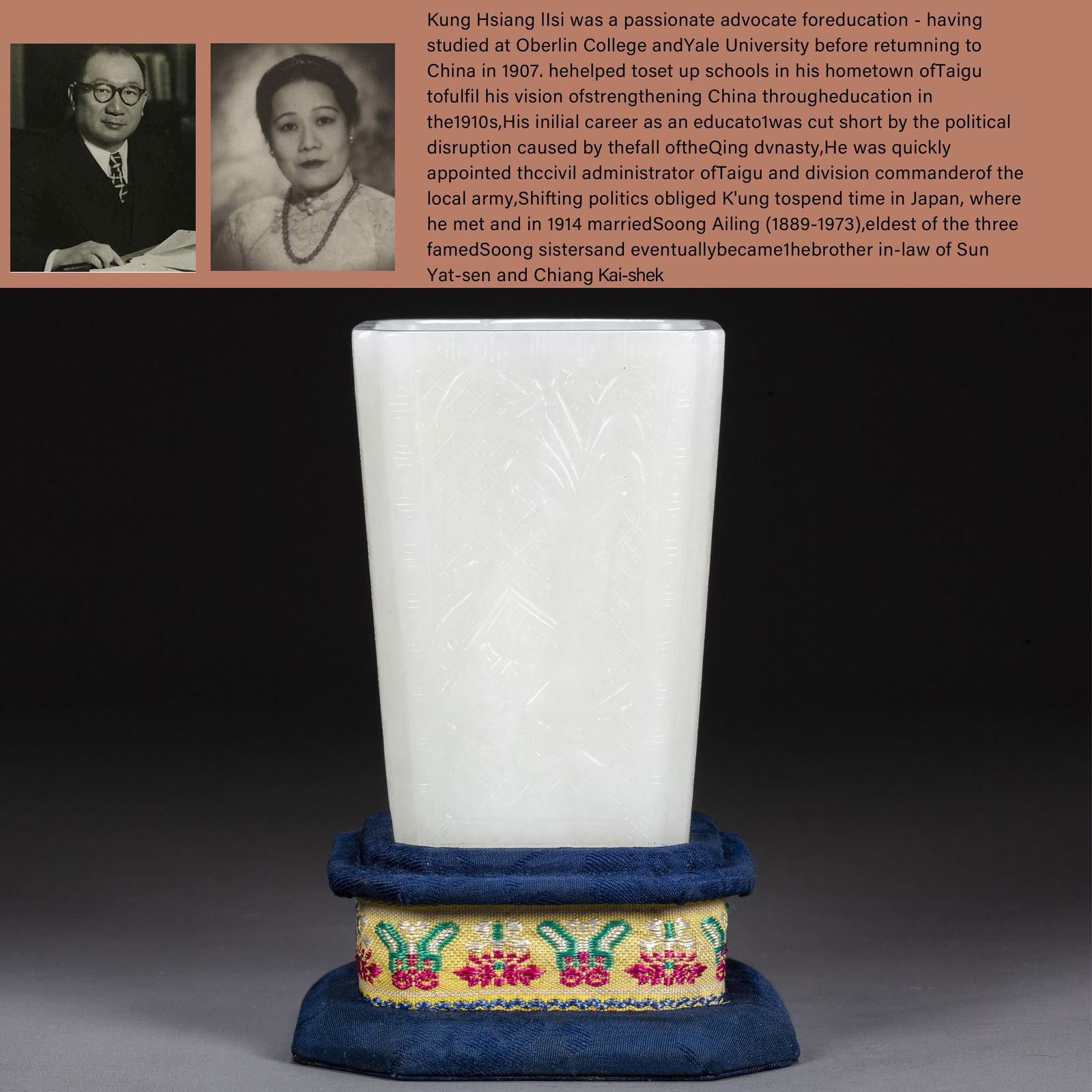 Kung Hsiang IIsi was a passionate advocate foreducation - having studied at Oberlin College andYale University before retumning to China in 1907. hehelped toset up schools in his hometown ofTaigu tofulfil his vision ofstrengthening China througheducation in the1910s,His inilial career as an educato1was cut short by the political disruption caused by thefall oftheQing dvnasty,He was quickly appointed thccivil administrator ofTaigu and division commanderof the local army,Shifting politics obliged K'ung tospend time in Japan, where he met and in 1914 marriedSoong Ailing (1889-1973),eldest of the three famedSoong sistersand eventuallybecame1hebrother in-law of Sun Yat-sen and Chiang Kai-shek